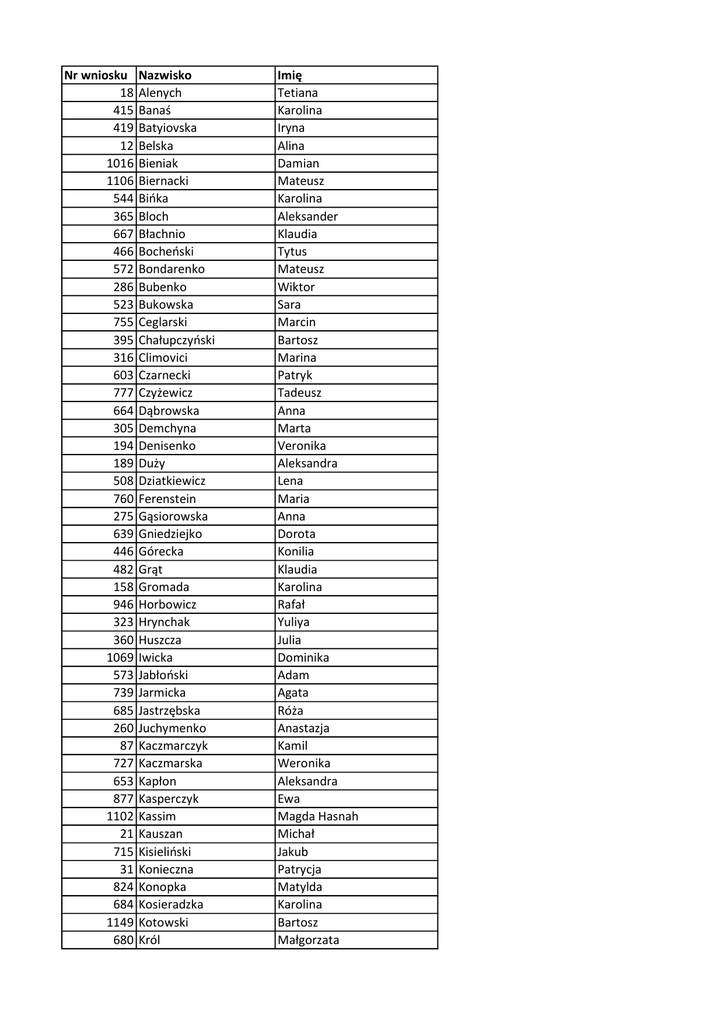 | Nr wniosku | Nazwisko | Imię |
|---|---|---|
| 18 | Alenych | Tetiana |
| 415 | Banaś | Karolina |
| 419 | Batyiovska | Iryna |
| 12 | Belska | Alina |
| 1016 | Bieniak | Damian |
| 1106 | Biernacki | Mateusz |
| 544 | Bińka | Karolina |
| 365 | Bloch | Aleksander |
| 667 | Błachnio | Klaudia |
| 466 | Bocheński | Tytus |
| 572 | Bondarenko | Mateusz |
| 286 | Bubenko | Wiktor |
| 523 | Bukowska | Sara |
| 755 | Ceglarski | Marcin |
| 395 | Chałupczyński | Bartosz |
| 316 | Climovici | Marina |
| 603 | Czarnecki | Patryk |
| 777 | Czyżewicz | Tadeusz |
| 664 | Dąbrowska | Anna |
| 305 | Demchyna | Marta |
| 194 | Denisenko | Veronika |
| 189 | Duży | Aleksandra |
| 508 | Dziatkiewicz | Lena |
| 760 | Ferenstein | Maria |
| 275 | Gąsiorowska | Anna |
| 639 | Gniedziejko | Dorota |
| 446 | Górecka | Konilia |
| 482 | Grąt | Klaudia |
| 158 | Gromada | Karolina |
| 946 | Horbowicz | Rafał |
| 323 | Hrynchak | Yuliya |
| 360 | Huszcza | Julia |
| 1069 | Iwicka | Dominika |
| 573 | Jabłoński | Adam |
| 739 | Jarmicka | Agata |
| 685 | Jastrzębska | Róża |
| 260 | Juchymenko | Anastazja |
| 87 | Kaczmarczyk | Kamil |
| 727 | Kaczmarska | Weronika |
| 653 | Kapłon | Aleksandra |
| 877 | Kasperczyk | Ewa |
| 1102 | Kassim | Magda Hasnah |
| 21 | Kauszan | Michał |
| 715 | Kisieliński | Jakub |
| 31 | Konieczna | Patrycja |
| 824 | Konopka | Matylda |
| 684 | Kosieradzka | Karolina |
| 1149 | Kotowski | Bartosz |
| 680 | Król | Małgorzata |